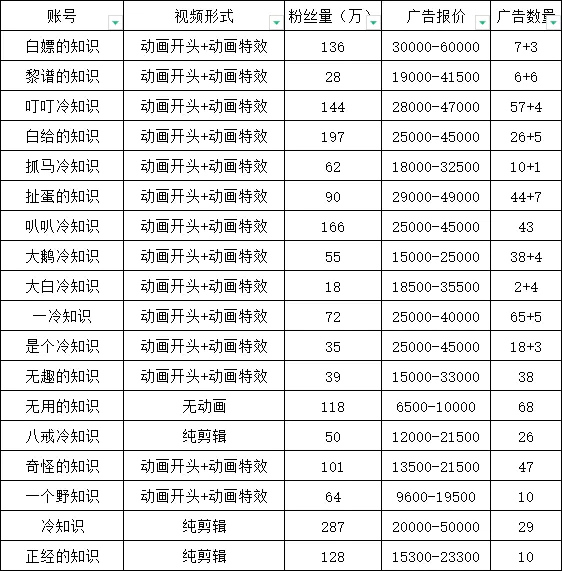 | 账号 | 视频形式 | 粉丝量（万） | 广告报价 | 广告数量 |
|---|---|---|---|---|
| 白嫖的知识 | 动画开头+动画特效 | 136 | 30000-60000 | 7+3 |
| 黎谱的知识 | 动画开头+动画特效 | 28 | 19000-41500 | 6+6 |
| 叮叮冷知识 | 动画开头+动画特效 | 144 | 28000-47000 | 57+4 |
| 白给的知识 | 动画开头+动画特效 | 197 | 25000-45000 | 26+5 |
| 抓马冷知识 | 动画开头+动画特效 | 62 | 18000-32500 | 10+1 |
| 扯蛋的知识 | 动画开头+动画特效 | 90 | 29000-49000 | 44+7 |
| 叭叭冷知识 | 动画开头+动画特效 | 166 | 25000-45000 | 43 |
| 大鹅冷知识 | 动画开头+动画特效 | 55 | 15000-25000 | 38+4 |
| 大白冷知识 | 动画开头+动画特效 | 18 | 18500-35500 | 2+4 |
| 一冷知识 | 动画开头+动画特效 | 72 | 25000-40000 | 65+5 |
| 是个冷知识 | 动画开头+动画特效 | 35 | 25000-45000 | 18+3 |
| 无趣的知识 | 动画开头+动画特效 | 39 | 15000-33000 | 38 |
| 无用的知识 | 无动画 | 118 | 6500-10000 | 68 |
| 八戒冷知识 | 纯剪辑 | 50 | 12000-21500 | 26 |
| 奇怪的知识 | 动画开头+动画特效 | 101 | 13500-21500 | 47 |
| 一个野知识 | 动画开头+动画特效 | 64 | 9600-19500 | 10 |
| 冷知识 | 纯剪辑 | 287 | 20000-50000 | 29 |
| 正经的知识 | 纯剪辑 | 128 | 15300-23300 | 10 |